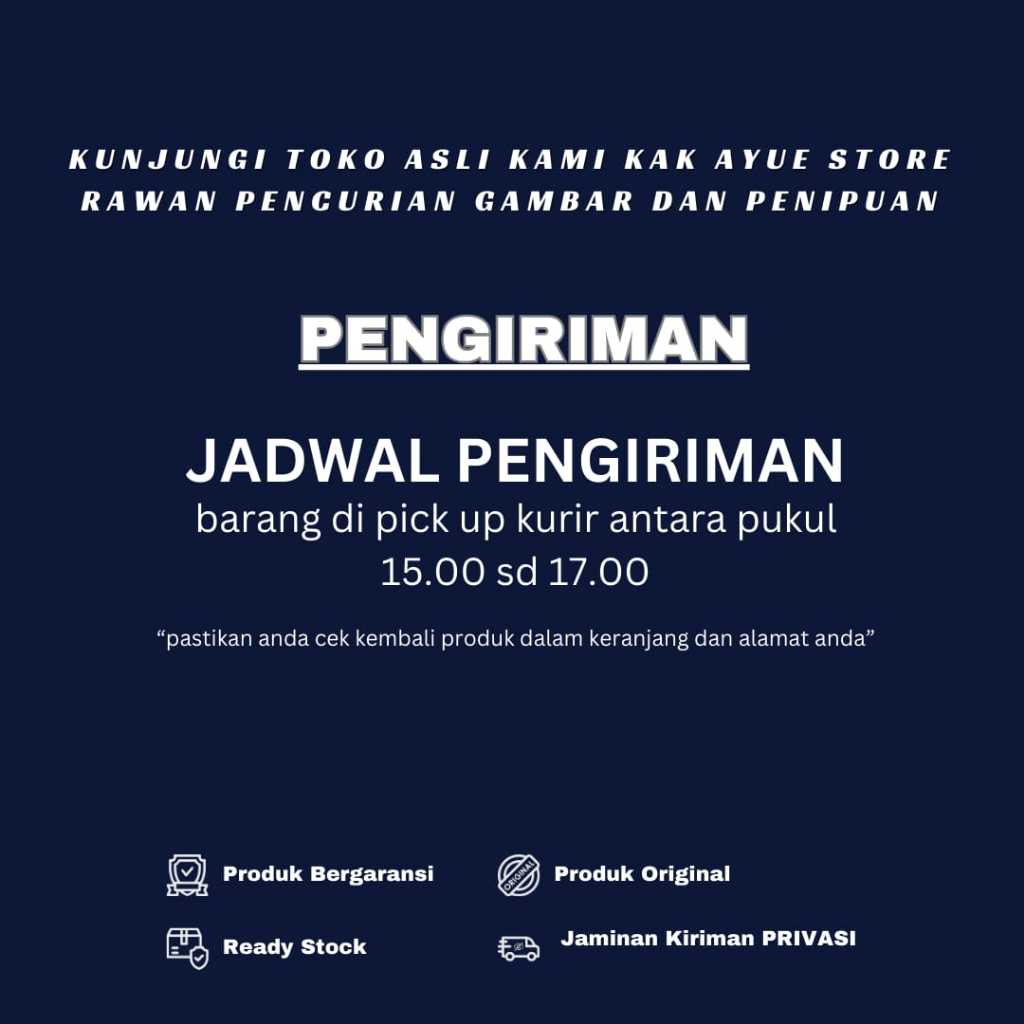 KUNJUNGI TOKO ASLI KAMI KAK AYUE STORE
RAWAN PENCURIAN GAMBAR DAN PENIPUAN

PENGIRIMAN

JADWAL PENGIRIMAN
barang di pick up kurir antara pukul
15.00 sd 17.00

“pastikan anda cek kembali produk dalam keranjang dan alamat anda”

Produk Bergaransi

ORIGINAL

Produk Original

Ready Stock

Jaminan Kiriman PRIVASI